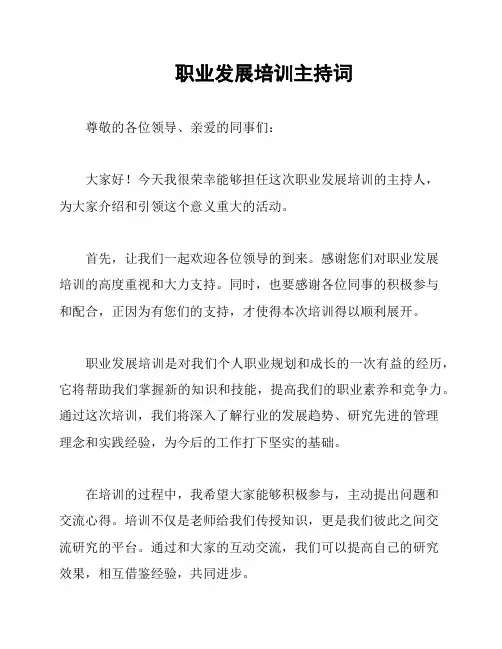 职业发展培训主持词

尊敬的各位领导、亲爱的同事们：

大家好！今天我很荣幸能够担任这次职业发展培训的主持人，为大家介绍和引领这个意义重大的活动。

首先，让我们一起欢迎各位领导的到来。感谢您们对职业发展培训的高度重视和大力支持。同时，也要感谢各位同事的积极参与和配合，正因为有您们的支持，才使得本次培训得以顺利展开。

职业发展培训是对我们个人职业规划和成长的一次有益的经历，它将帮助我们掌握新的知识和技能，提高我们的职业素养和竞争力。通过这次培训，我们将深入了解行业的发展趋势、研究先进的管理理念和实践经验，为今后的工作打下坚实的基础。

在培训的过程中，我希望大家能够积极参与，主动提出问题和交流心得。培训不仅是老师给我们传授知识，更是我们彼此之间交流研究的平台。通过和大家的互动交流，我们可以提高自己的研究效果，相互借鉴经验，共同进步。